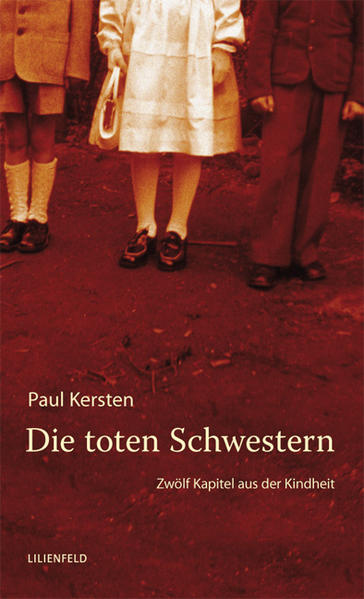 Paul Kersten

Die toten Schwestern

Zwölf Kapitel aus der Kindheit

LILIENFELD